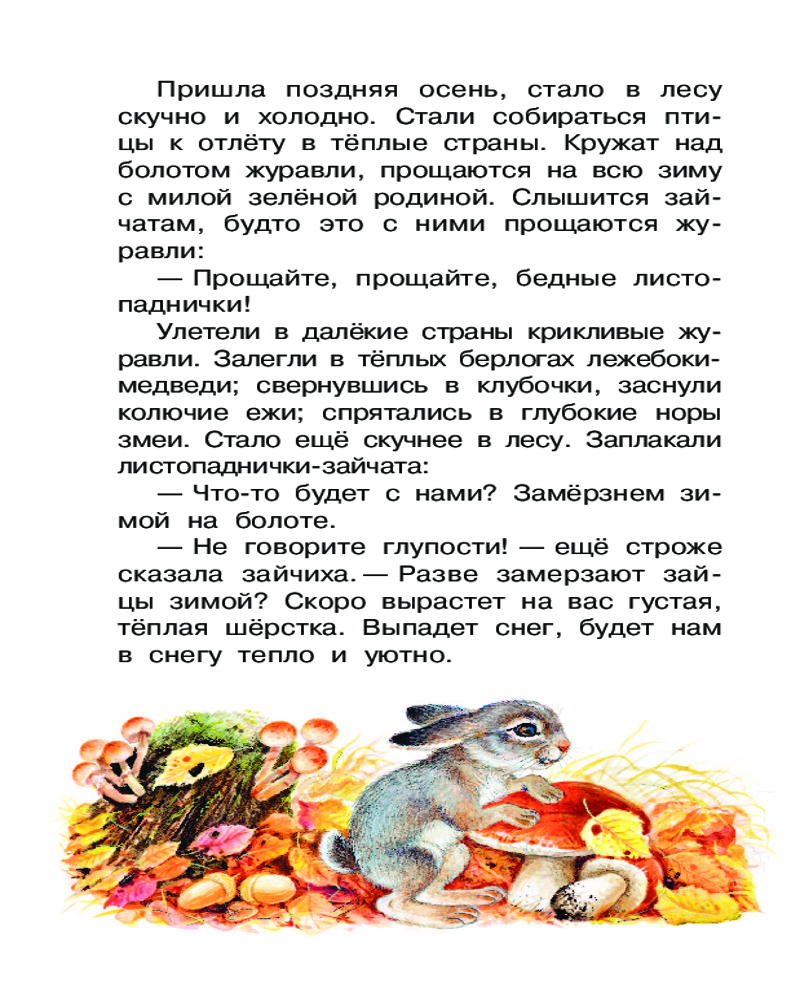 Пришла поздняя осень, стало в лесу скучно и холодно. Стали собираться птицы к отлёту в тёплые страны. Кружат над болотом журавли, прощаются на всю зиму с милой зелёной родиной. Слышится зайчатам, будто это с ними прощаются журавли:

— Прощайте, прощайте, бедные листопаднички!

Улетели в далёкие страны крикливые журавли. Залегли в тёплых берлогах лежебоки-медведи; свернувшись в клубочки, заснули колючие ежи; спрятались в глубокие норы змеи. Стало ещё скучнее в лесу. Заплакали листопаднички-зайчата:

— Что-то будет с нами? Замёрзнем зимой на болоте.

— Не говорите глупости! — ещё строже сказала зайчиха. — Разве замерзают зайцы зимой? Скоро вырастет на вас густая, тёплая шёрстка. Выпадет снег, будет нам в снегу тепло и уютно.